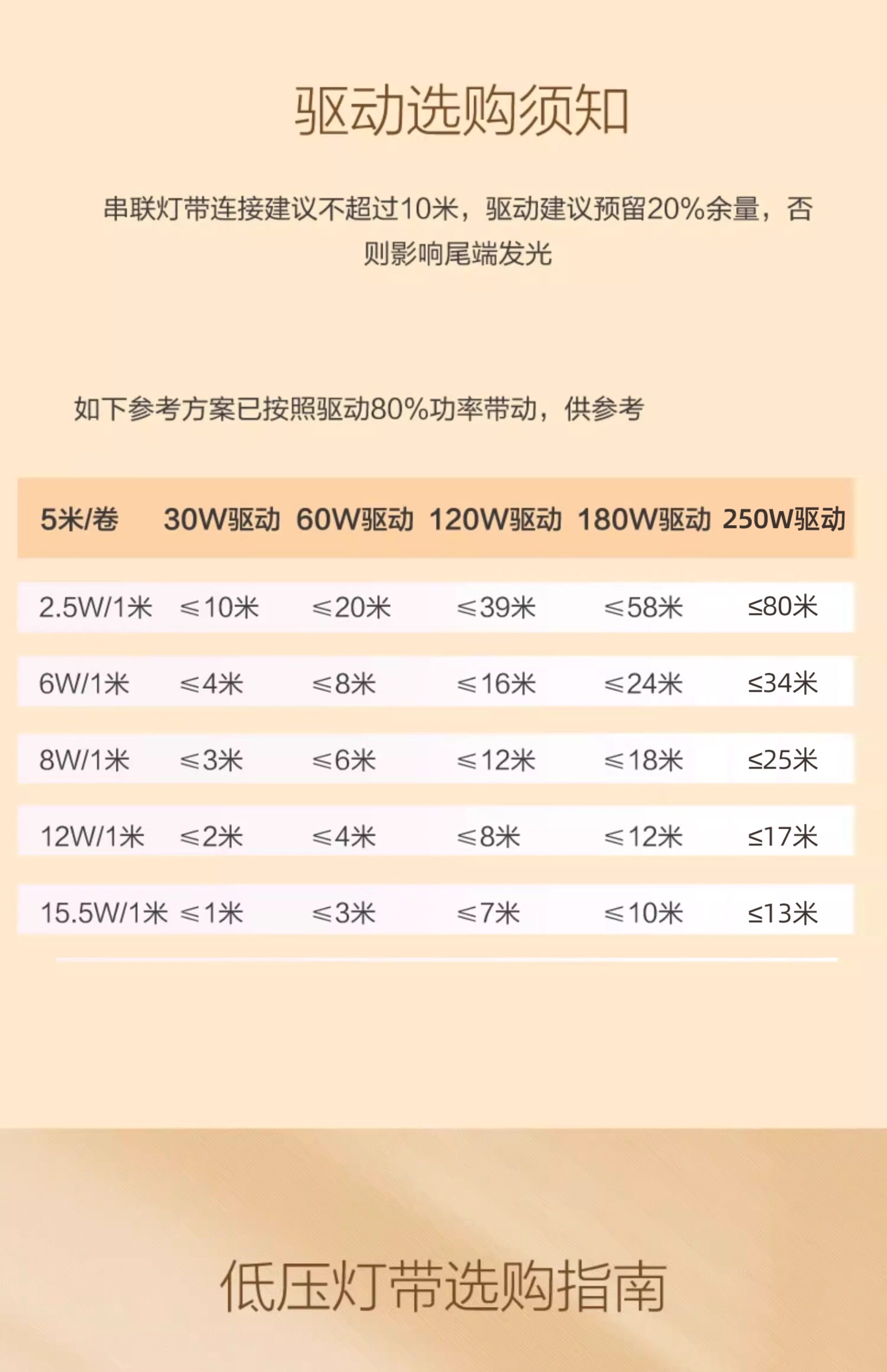 驱动选购须知

串联灯带连接建议不超过10米，驱动建议预留20%余量，否则影响尾端发光

如下参考方案已按照驱动80%功率带动，供参考

| 5米/卷 | 30W驱动 | 60W驱动 | 120W驱动 | 180W驱动 | 250W驱动 |
|---|---|---|---|---|---|
| 2.5W/1米 | ≤10米 | ≤20米 | ≤39米 | ≤58米 | ≤80米 |
| 6W/1米 | ≤4米 | ≤8米 | ≤16米 | ≤24米 | ≤34米 |
| 8W/1米 | ≤3米 | ≤6米 | ≤12米 | ≤18米 | ≤25米 |
| 12W/1米 | ≤2米 | ≤4米 | ≤8米 | ≤12米 | ≤17米 |
| 15.5W/1米 | ≤1米 | ≤3米 | ≤7米 | ≤10米 | ≤13米 |

低压灯带选购指南